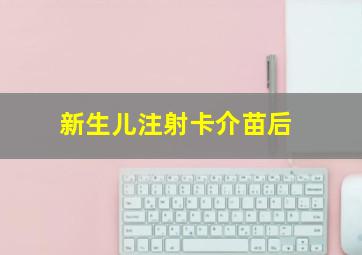 新生儿注射卡介苗后